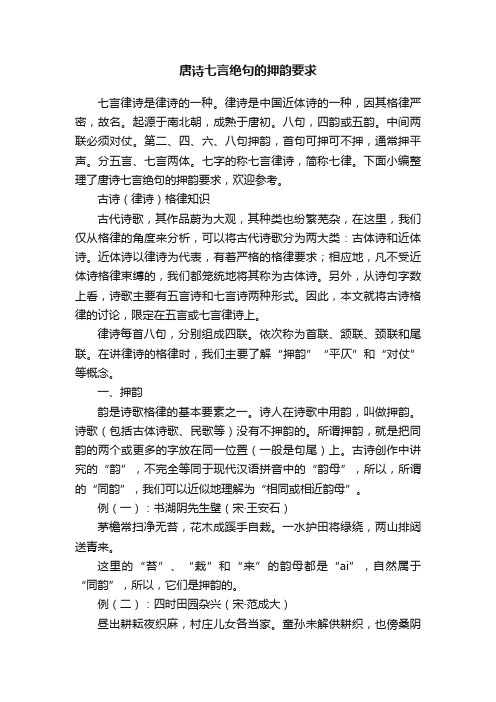 唐诗七言绝句的押韵要求

七言律诗是律诗的一种。律诗是中国近体诗的一种，因其格律严密，故名。起源于南北朝，成熟于唐初。八句，四韵或五韵。中间两联必须对仗。第二、四、六、八句押韵，首句可押可不押，通常押平声。分五言、七言两体。七字的称七言律诗，简称七律。下面小编整理了唐诗七言绝句的押韵要求，欢迎参考。

古诗（律诗）格律知识

古代诗歌，其作品蔚为大观，其种类也纷繁芜杂，在这里，我们仅从格律的角度来分析，可以将古代诗歌分为两大类：古体诗和近体诗。近体诗以律诗为代表，有着严格的格律要求；相应地，凡不受近体诗格律束缚的，我们都笼统地将其称为古体诗。另外，从诗句字数上看，诗歌主要有五言诗和七言诗两种形式。因此，本文就将古诗格律的讨论，限定在五言或七言律诗上。

律诗每首八句，分别组成四联。依次称为首联、颔联、颈联和尾联。在讲律诗的格律时，我们主要了解“押韵”“平仄”和“对仗”等概念。

一、押韵

韵是诗歌格律的基本要素之一。诗人在诗歌中用韵，叫做押韵。诗歌（包括古体诗歌、民歌等）没有不押韵的。所谓押韵，就是把同韵的两个或更多的字放在同一位置（一般是句尾）上。古诗创作中讲究的“韵”，不完全等同于现代汉语拼音中的“韵母”，所以，所谓的“同韵”，我们可以近似地理解为“相同或相近韵母”。

例（一）：书湖阴先生壁（宋·王安石）

茅檐常扫净无苔，花木成蹊手自栽。一水护田将绿绕，两山排闼送青来。

这里的“苔”、“栽”和“来”的韵母都是“ai”，自然属于“同韵”，所以，它们是押韵的。

例（二）：四时田园杂兴（宋·范成大）

昼出耕耘夜织麻，村庄儿女各当家。童孙未解供耕织，也傍桑阴